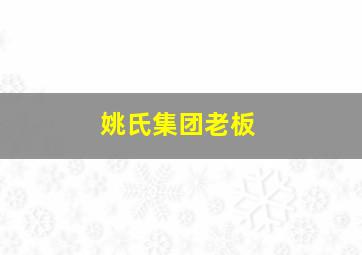 姚氏集团老板